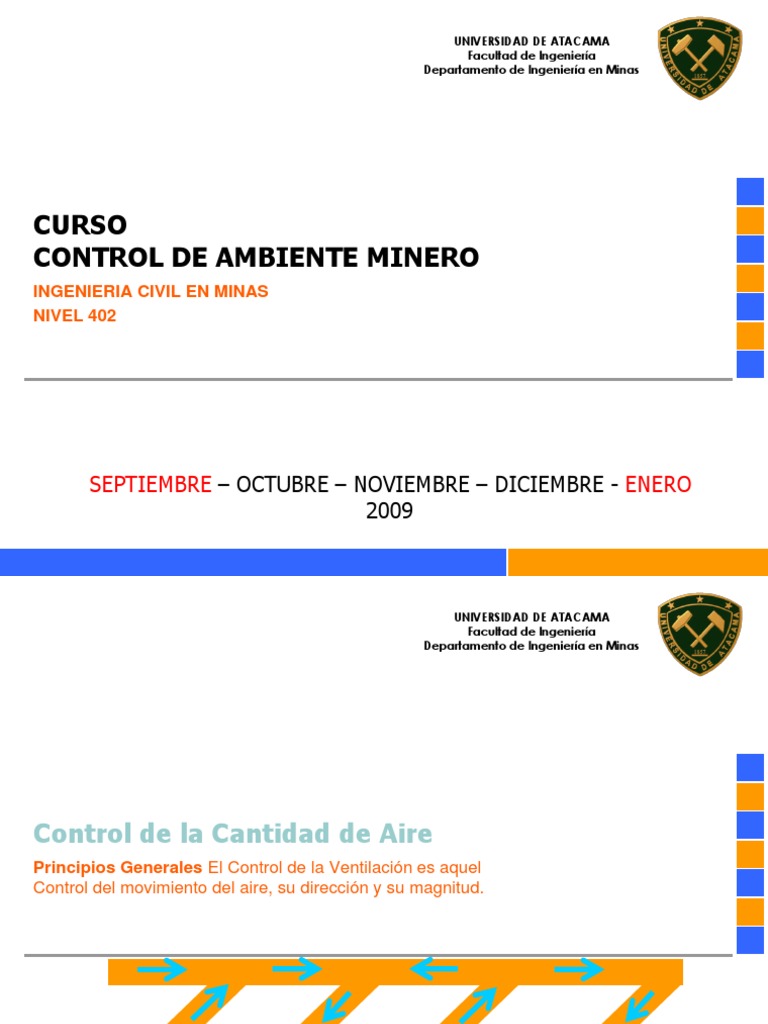 UNIVERSIDAD DE ATACAMA
Facultad de Ingeniería
Departamento de Ingeniería en Minas

UNIVERSIDAD DE ATACAMA

CURSO
CONTROL DE AMBIENTE MINERO

INGENIERIA CIVIL EN MINAS
NIVEL 402

SEPTIEMBRE – OCTUBRE – NOVIEMBRE – DICIEMBRE - ENERO
2009

UNIVERSIDAD DE ATACAMA
Facultad de Ingeniería
Departamento de Ingeniería en Minas

UNIVERSIDAD DE ATACAMA

Control de la Cantidad de Aire

Principios Generales El Control de la Ventilación es aquel Control del movimiento del aire, su dirección y su magnitud.